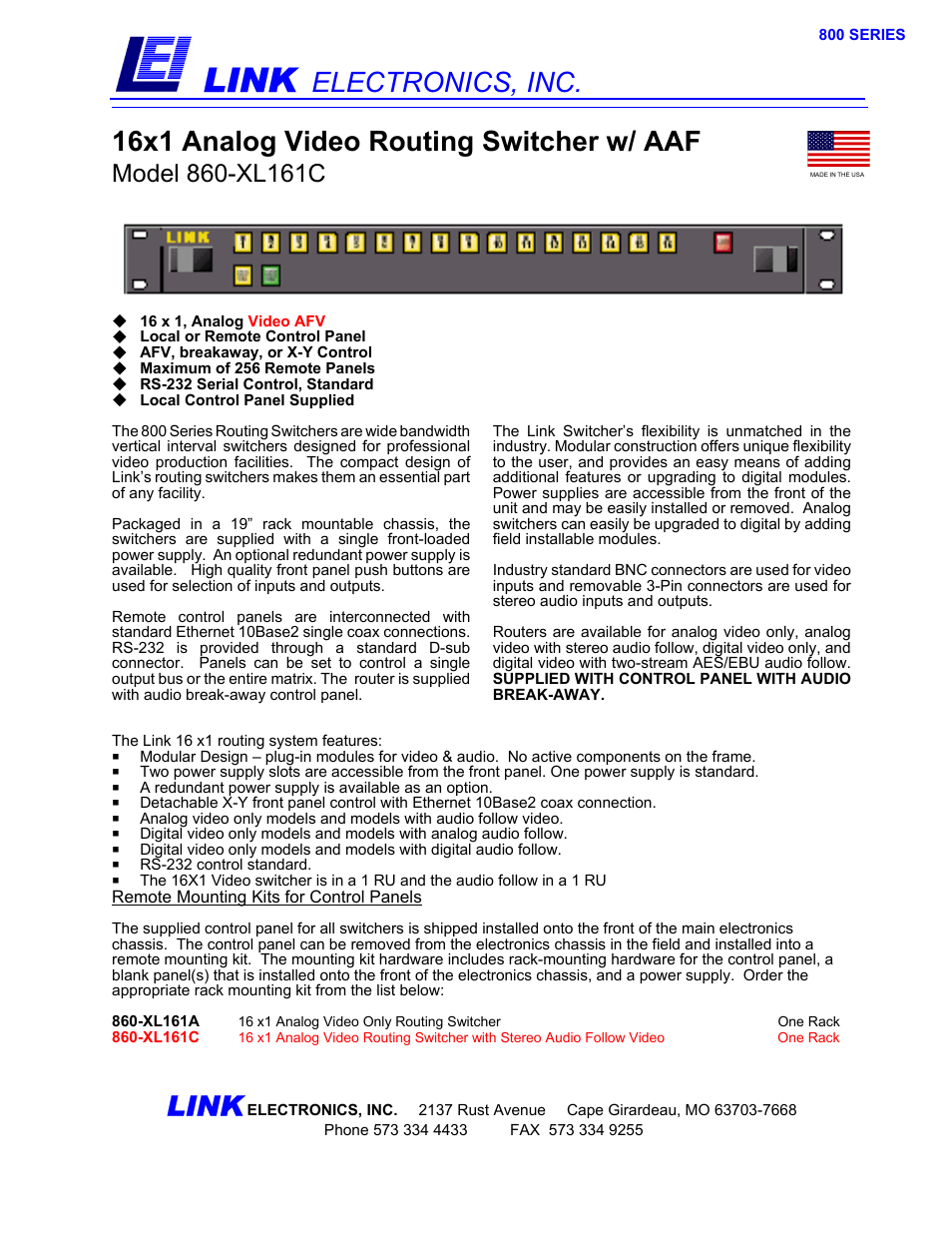 800 SERIES

LEI LINK ELECTRONICS, INC.

16x1 Analog Video Routing Switcher w/ AAF
Model 860-XL161C

MADE IN THE USA

LINK

◆ 16 x 1, Analog Video AFV
◆ Local or Remote Control Panel
◆ AFV, breakaway, or X-Y Control
◆ Maximum of 256 Remote Panels
◆ RS-232 Serial Control, Standard
◆ Local Control Panel Supplied

The 800 Series Routing Switchers are wide bandwidth vertical interval switchers designed for professional video production facilities. The compact design of Link's routing switchers makes them an essential part of any facility.

Packaged in a 19" rack mountable chassis, the switchers are supplied with a single front-loaded power supply. An optional redundant power supply is available. High quality front panel push buttons are used for selection of inputs and outputs.

Remote control panels are interconnected with standard Ethernet 10Base2 single coax connections. RS-232 is provided through a standard D-sub connector. Panels can be set to control a single output bus or the entire matrix. The router is supplied with audio break-away control panel.

The Link Switcher's flexibility is unmatched in the industry. Modular construction offers unique flexibility to the user, and provides an easy means of adding additional features or upgrading to digital modules. Power supplies are accessible from the front of the unit and may be easily installed or removed. Analog switchers can easily be upgraded to digital by adding field installable modules.

Industry standard BNC connectors are used for video inputs and removable 3-Pin connectors are used for stereo audio inputs and outputs.

Routers are available for analog video only, analog video with stereo audio follow, digital video only, and digital video with two-stream AES/EBU audio follow. SUPPLIED WITH CONTROL PANEL WITH AUDIO BREAK-AWAY.

The Link 16 x1 routing system features:
▪ Modular Design – plug-in modules for video & audio. No active components on the frame.
▪ Two power supply slots are accessible from the front panel. One power supply is standard.
▪ A redundant power supply is available as an option.
▪ Detachable X-Y front panel control with Ethernet 10Base2 coax connection.
▪ Analog video only models and models with audio follow video.
▪ Digital video only models and models with analog audio follow.
▪ Digital video only models and models with digital audio follow.
▪ RS-232 control standard.
▪ The 16X1 Video switcher is in a 1 RU and the audio follow in a 1 RU

Remote Mounting Kits for Control Panels

The supplied control panel for all switchers is shipped installed onto the front of the main electronics chassis. The control panel can be removed from the electronics chassis in the field and installed into a remote mounting kit. The mounting kit hardware includes rack-mounting hardware for the control panel, a blank panel(s) that is installed onto the front of the electronics chassis, and a power supply. Order the appropriate rack mounting kit from the list below:

| 860-XL161A | 16 x1 Analog Video Only Routing Switcher | One Rack |
|---|---|---|
| 860-XL161C | 16 x1 Analog Video Routing Switcher with Stereo Audio Follow Video | One Rack |

LINK ELECTRONICS, INC. 2137 Rust Avenue Cape Girardeau, MO 63703-7668
Phone 573 334 4433 FAX 573 334 9255